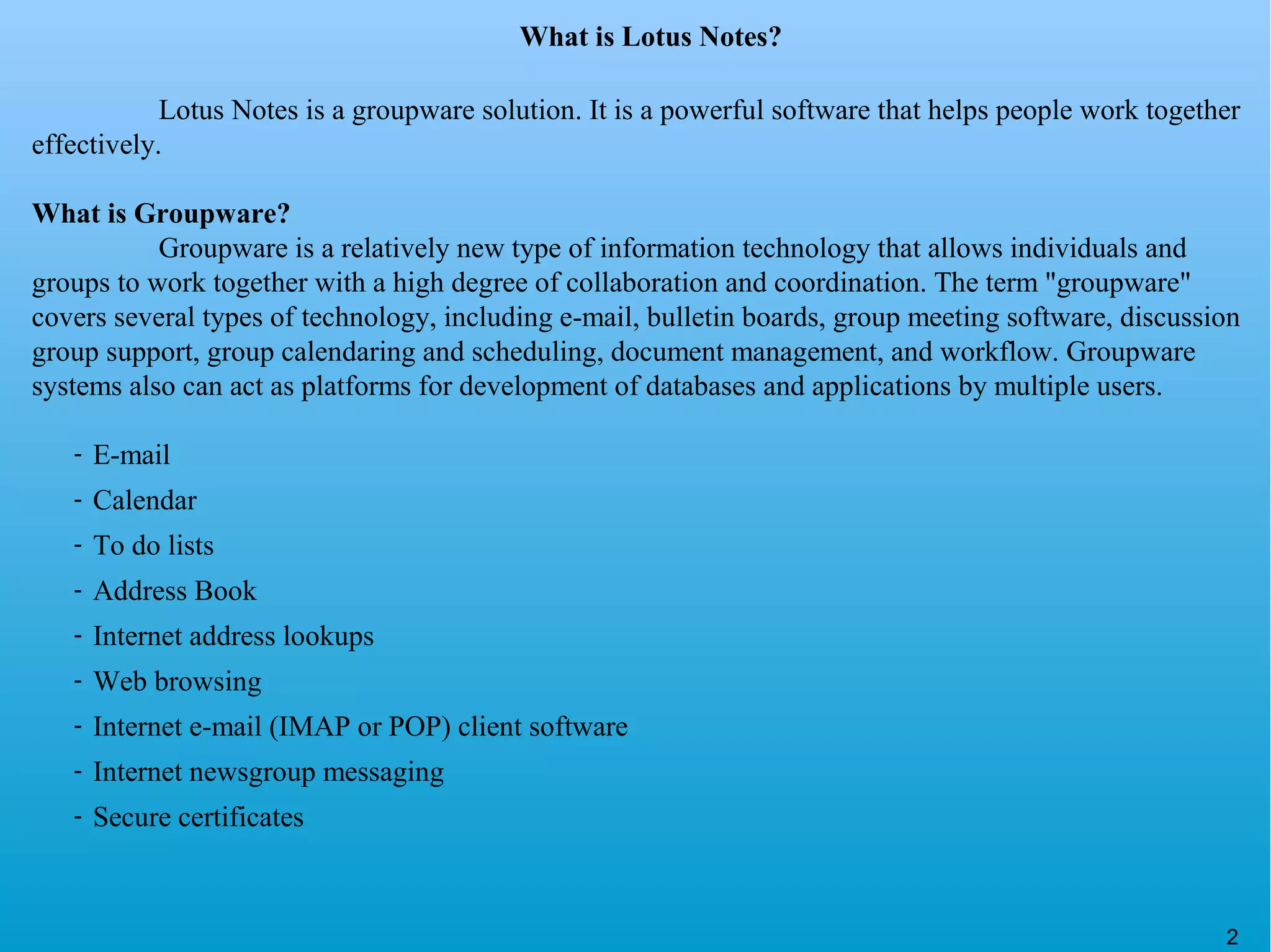 What is Lotus Notes?

Lotus Notes is a groupware solution. It is a powerful software that helps people work together effectively.

What is Groupware?
Groupware is a relatively new type of information technology that allows individuals and groups to work together with a high degree of collaboration and coordination. The term "groupware" covers several types of technology, including e-mail, bulletin boards, group meeting software, discussion group support, group calendaring and scheduling, document management, and workflow. Groupware systems also can act as platforms for development of databases and applications by multiple users.

- E-mail
- Calendar
- To do lists
- Address Book
- Internet address lookups
- Web browsing
- Internet e-mail (IMAP or POP) client software
- Internet newsgroup messaging
- Secure certificates

2